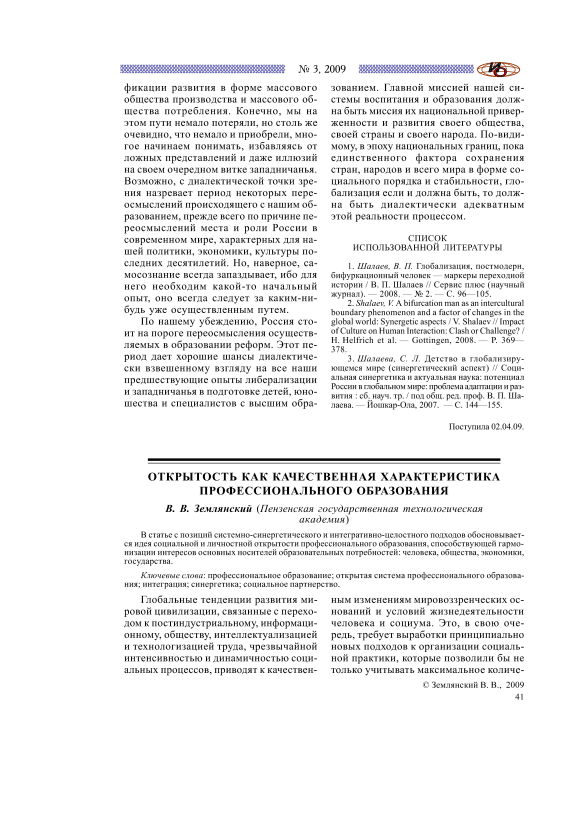 № 3, 2009

фикации развития в форме массового общества производства и массового общества потребления. Конечно, мы на этом пути немало потеряли, но столь же очевидно, что немало и приобрели, многое начинаем понимать, избавляясь от ложных представлений и даже иллюзий на своем очередном витке западничанья. Возможно, с диалектической точки зрения назревает период некоторых переосмыслений происходящего с нашим образованием, прежде всего по причине переосмыслений места и роли России в современном мире, характерных для нашей политики, экономики, культуры последних десятилетий. Но, наверное, самосознание всегда запаздывает, ибо для него необходим какой-то начальный опыт, оно всегда следует за каким-нибудь уже осуществленным путем.

По нашему убеждению, Россия стоит на пороге переосмысления осуществляемых в образовании реформ. Этот период дает хорошие шансы диалектически взвешенному взгляду на все наши предшествующие опыты либерализации и западничанья в подготовке детей, юношества и специалистов с высшим образованием. Главной миссией нашей системы воспитания и образования должна быть миссия их национальной приверженности и развития своего общества, своей страны и своего народа. По-видимому, в эпоху национальных границ, пока единственного фактора сохранения стран, народов и всего мира в форме социального порядка и стабильности, глобализация если и должна быть, то должна быть диалектически адекватным этой реальности процессом.

СПИСОК
ИСПОЛЬЗОВАННОЙ ЛИТЕРАТУРЫ

1. Шалаев, В. П. Глобализация, постмодерн, бифуркационный человек — маркеры переходной истории / В. П. Шалаев // Сервис плюс (научный журнал). — 2008. — № 2. — С. 96—105.

2. Shalaev, V. A bifurcation man as an intercultural boundary phenomenon and a factor of changes in the global world: Synergetic aspects / V. Shalaev // Impact of Culture on Human Interaction: Clash or Challenge? / H. Helfrich et al. — Gottingen, 2008. — P. 369—378.

3. Шалаева, С. Л. Детство в глобализирующемся мире (синергетический аспект) // Социальная синергетика и актуальная наука: потенциал России в глобальном мире: проблема адаптации и развития : сб. науч. тр. / под общ. ред. проф. В. П. Шалаева. — Йошкар-Ола, 2007. — С. 144—155.

Поступила 02.04.09.

ОТКРЫТОСТЬ КАК КАЧЕСТВЕННАЯ ХАРАКТЕРИСТИКА ПРОФЕССИОНАЛЬНОГО ОБРАЗОВАНИЯ

В. В. Землянский (Пензенская государственная технологическая академия)

В статье с позиций системно-синергетического и интегративно-целостного подходов обосновывается идея социальной и личностной открытости профессионального образования, способствующей гармонизации интересов основных носителей образовательных потребностей: человека, общества, экономики, государства.

Ключевые слова: профессиональное образование; открытая система профессионального образования; интеграция; синергетика; социальное партнерство.

Глобальные тенденции развития мировой цивилизации, связанные с переходом к постиндустриальному, информационному, обществу, интеллектуализацией и технологизацией труда, чрезвычайной интенсивностью и динамичностью социальных процессов, приводят к качественным изменениям мировоззренческих оснований и условий жизнедеятельности человека и социума. Это, в свою очередь, требует выработки принципиально новых подходов к организации социальной практики, которые позволили бы не только учитывать максимальное количе-

© Землянский В. В., 2009

41